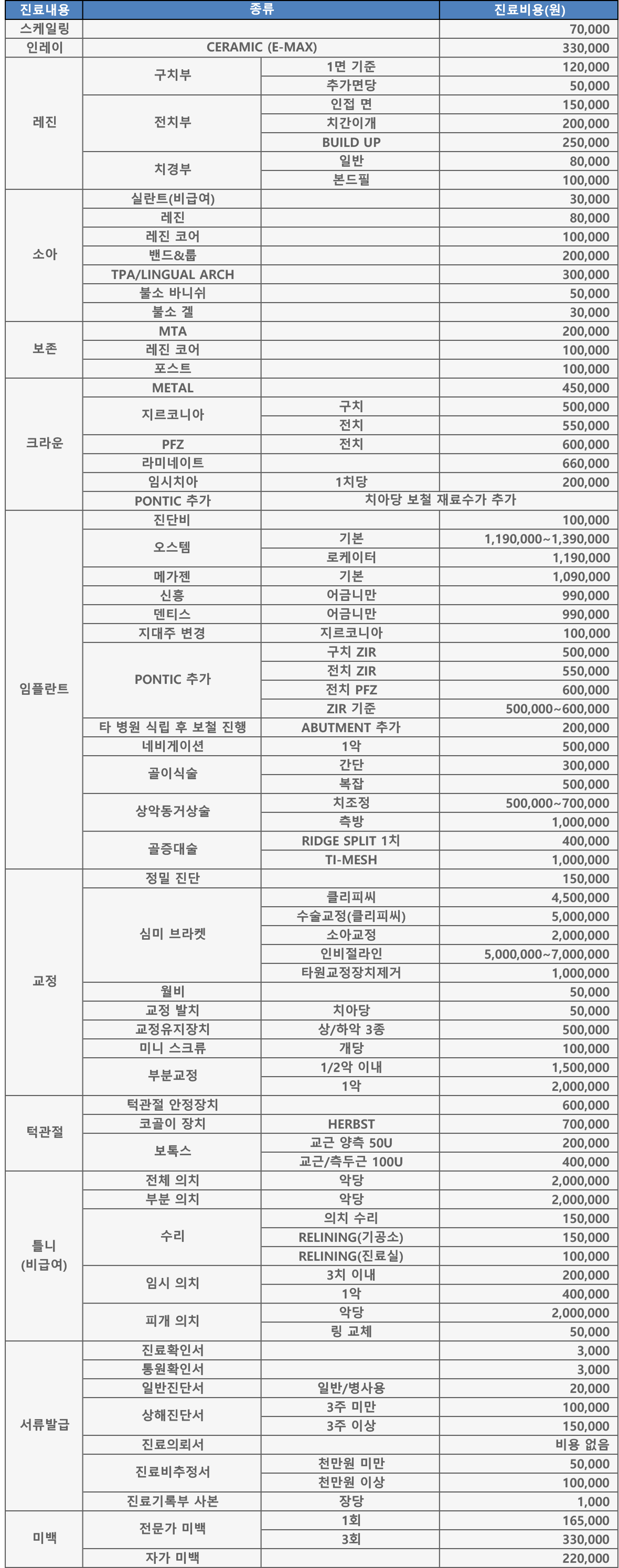 | 진료내용 | 종류 | | 진료비용(원) |
|---|---|---|---|
| 스케일링 | | | 70,000 |
| 인레이 | CERAMIC (E-MAX) | | 330,000 |
| 레진 | 구치부 | 1면 기준 | 120,000 |
| | | 추가면당 | 50,000 |
| | 전치부 | 인접 면 | 150,000 |
| | | 치간이개 | 200,000 |
| | | BUILD UP | 250,000 |
| | 치경부 | 일반 | 80,000 |
| | | 본드필 | 100,000 |
| 소아 | 실란트(비급여) | | 30,000 |
| | 레진 | | 80,000 |
| | 레진 코어 | | 100,000 |
| | 밴드&룹 | | 200,000 |
| | TPA/LINGUAL ARCH | | 300,000 |
| | 불소 바니쉬 | | 50,000 |
| | 불소 겔 | | 30,000 |
| 보존 | MTA | | 200,000 |
| | 레진 코어 | | 100,000 |
| | 포스트 | | 100,000 |
| 크라운 | METAL | | 450,000 |
| | 지르코니아 | 구치 | 500,000 |
| | | 전치 | 550,000 |
| | PFZ | 전치 | 600,000 |
| | 라미네이트 | | 660,000 |
| | 임시치아 | 1치당 | 200,000 |
| | PONTIC 추가 | 치아당 보철 재료수가 추가 | |
| 임플란트 | 진단비 | | 100,000 |
| | 오스템 | 기본 | 1,190,000~1,390,000 |
| | | 로케이터 | 1,190,000 |
| | 메가젠 | 기본 | 1,090,000 |
| | 신흥 | 어금니만 | 990,000 |
| | 덴티스 | 어금니만 | 990,000 |
| | 지대주 변경 | 지르코니아 | 100,000 |
| | PONTIC 추가 | 구치 ZIR | 500,000 |
| | | 전치 ZIR | 550,000 |
| | | 전치 PFZ | 600,000 |
| | | ZIR 기준 | 500,000~600,000 |
| | 타 병원 식립 후 보철 진행 | ABUTMENT 추가 | 200,000 |
| | 네비게이션 | 1악 | 500,000 |
| | 골이식술 | 간단 | 300,000 |
| | | 복잡 | 500,000 |
| | 상악동거상술 | 치조정 | 500,000~700,000 |
| | | 측방 | 1,000,000 |
| | 골증대술 | RIDGE SPLIT 1치 | 400,000 |
| | | TI-MESH | 1,000,000 |
| 교정 | 정밀 진단 | | 150,000 |
| | 심미 브라켓 | 클리피씨 | 4,500,000 |
| | | 수술교정(클리피씨) | 5,000,000 |
| | | 소아교정 | 2,000,000 |
| | | 인비절라인 | 5,000,000~7,000,000 |
| | | 타원교정장치제거 | 1,000,000 |
| | 월비 | | 50,000 |
| | 교정 발치 | 치아당 | 50,000 |
| | 교정유지장치 | 상/하악 3종 | 500,000 |
| | 미니 스크류 | 개당 | 100,000 |
| | 부분교정 | 1/2악 이내 | 1,500,000 |
| | | 1악 | 2,000,000 |
| 턱관절 | 턱관절 안정장치 | | 600,000 |
| | 코골이 장치 | HERBST | 700,000 |
| | 보톡스 | 교근 양측 50U | 200,000 |
| | | 교근/측두근 100U | 400,000 |
| 틀니 (비급여) | 전체 의치 | 악당 | 2,000,000 |
| | 부분 의치 | 악당 | 2,000,000 |
| | 수리 | 의치 수리 | 150,000 |
| | | RELINING(기공소) | 150,000 |
| | | RELINING(진료실) | 100,000 |
| | 임시 의치 | 3치 이내 | 200,000 |
| | | 1악 | 400,000 |
| | 피개 의치 | 악당 | 2,000,000 |
| | | 링 교체 | 50,000 |
| 서류발급 | 진료확인서 | | 3,000 |
| | 통원확인서 | | 3,000 |
| | 일반진단서 | 일반/병사용 | 20,000 |
| | 상해진단서 | 3주 미만 | 100,000 |
| | | 3주 이상 | 150,000 |
| | 진료의뢰서 | | 비용 없음 |
| | 진료비추정서 | 천만원 미만 | 50,000 |
| | | 천만원 이상 | 100,000 |
| | 진료기록부 사본 | 장당 | 1,000 |
| 미백 | 전문가 미백 | 1회 | 165,000 |
| | | 3회 | 330,000 |
| | 자가 미백 | | 220,000 |